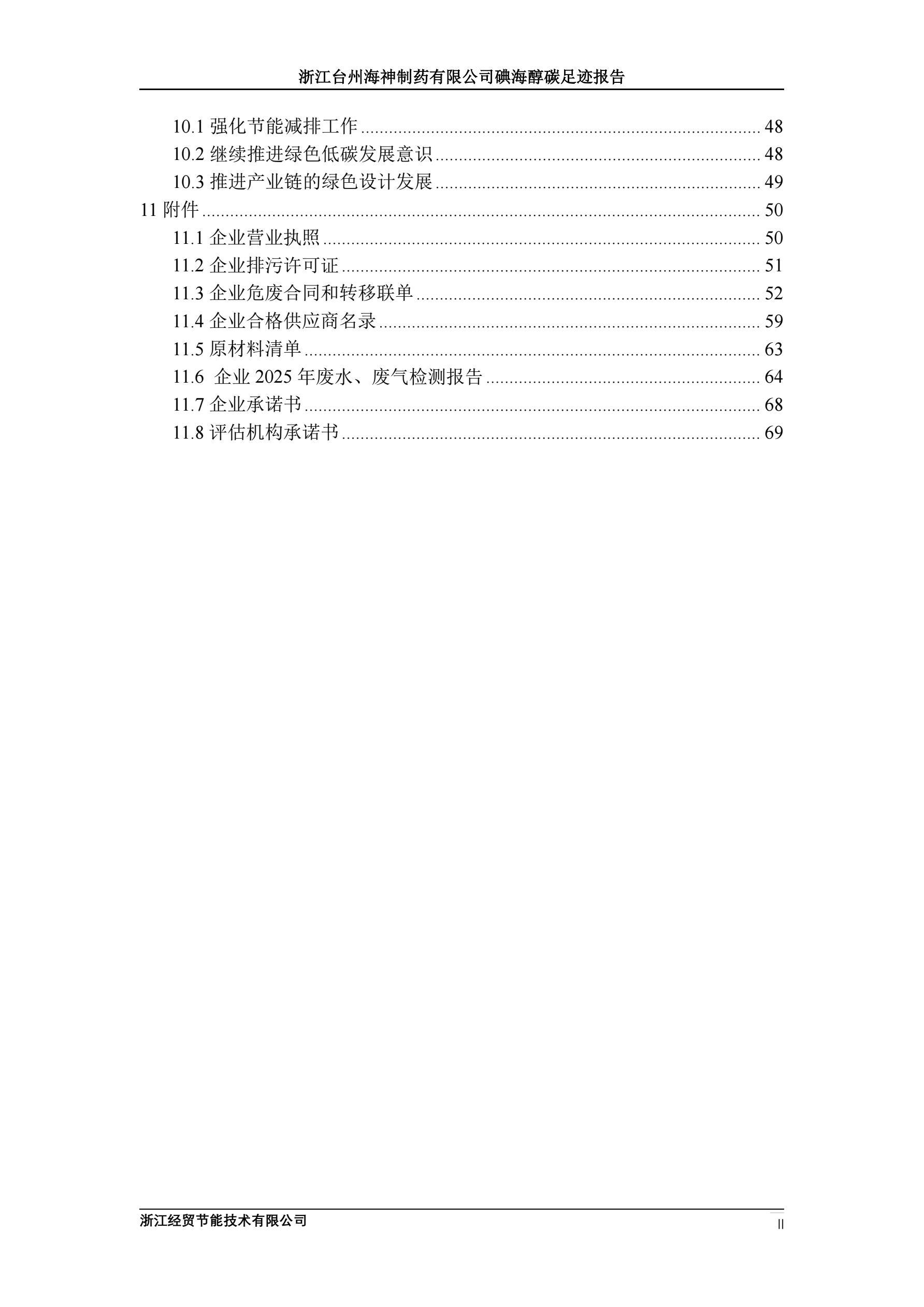 浙江台州海神制药有限公司碘海醇碳足迹报告

10.1 强化节能减排工作 ........ 48
10.2 继续推进绿色低碳发展意识 ........ 48
10.3 推进产业链的绿色设计发展 ........ 49
11 附件 ........ 50
11.1 企业营业执照 ........ 50
11.2 企业排污许可证 ........ 51
11.3 企业危废合同和转移联单 ........ 52
11.4 企业合格供应商名录 ........ 59
11.5 原材料清单 ........ 63
11.6 企业 2025 年废水、废气检测报告 ........ 64
11.7 企业承诺书 ........ 68
11.8 评估机构承诺书 ........ 69

浙江经贸节能技术有限公司
II